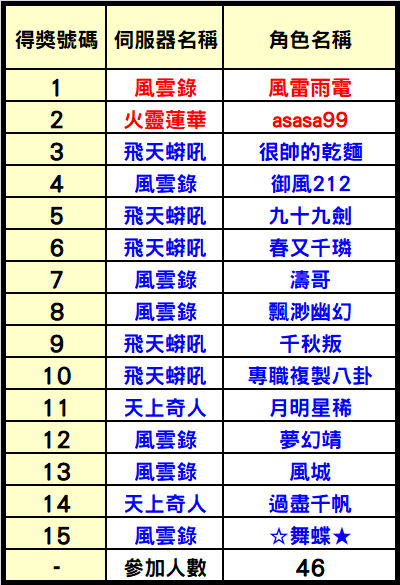 | 得獎號碼 | 伺服器名稱 | 角色名稱 |
|---|---|---|
| 1 | 風雲錄 | 風雷雨電 |
| 2 | 火靈蓮華 | asasa99 |
| 3 | 飛天蟒吼 | 很帥的乾麵 |
| 4 | 風雲錄 | 御風212 |
| 5 | 飛天蟒吼 | 九十九劍 |
| 6 | 飛天蟒吼 | 春又千璘 |
| 7 | 風雲錄 | 濤哥 |
| 8 | 風雲錄 | 飄渺幽幻 |
| 9 | 飛天蟒吼 | 千秋叛 |
| 10 | 飛天蟒吼 | 專職複製八卦 |
| 11 | 天上奇人 | 月明星稀 |
| 12 | 風雲錄 | 夢幻靖 |
| 13 | 風雲錄 | 風城 |
| 14 | 天上奇人 | 過盡千帆 |
| 15 | 風雲錄 | ☆舞蝶★ |
| - | 參加人數 | 46 |